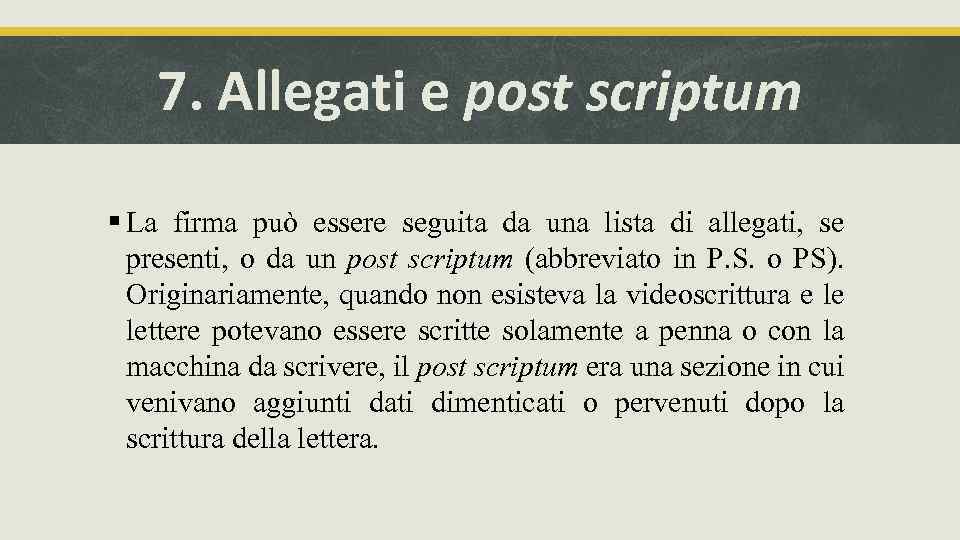 7. Allegati e post scriptum

▪ La firma può essere seguita da una lista di allegati, se presenti, o da un post scriptum (abbreviato in P.S. o PS). Originariamente, quando non esisteva la videoscrittura e le lettere potevano essere scritte solamente a penna o con la macchina da scrivere, il post scriptum era una sezione in cui venivano aggiunti dati dimenticati o pervenuti dopo la scrittura della lettera.